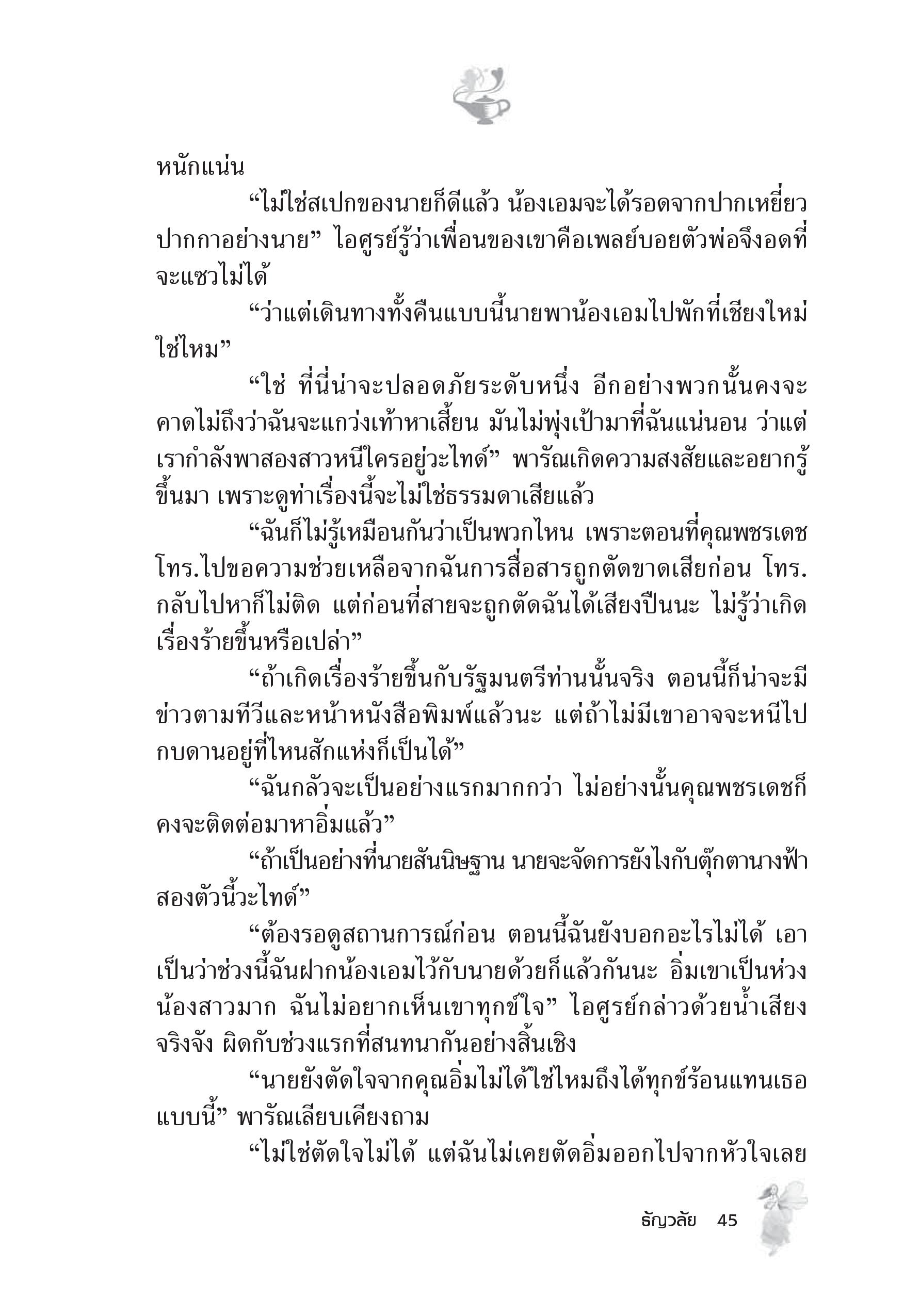 หนักแน่น

“ไม่ใช่สเปกของนายก็ดีแล้ว น้องเอมจะได้รอดจากปากเหยี่ยวปากกาอย่างนาย” ไอศูรย์รู้ว่าเพื่อนของเขาคือเพลย์บอยตัวพ่อจึงอดที่จะแซวไม่ได้

“ว่าแต่เดินทางทั้งคืนแบบนี้นายพาน้องเอมไปพักที่เชียงใหม่ใช่ไหม”

“ใช่ ที่นี่น่าจะปลอดภัยระดับหนึ่ง อีกอย่างพวกนั้นคงจะคาดไม่ถึงว่าฉันจะแกว่งเท้าหาเสี้ยน มันไม่พุ่งเป้ามาที่ฉันแน่นอน ว่าแต่เรากำลังพาสองสาวหนีใครอยู่วะไทด์” พารัณเกิดความสงสัยและอยากรู้ขึ้นมา เพราะดูท่าเรื่องนี้จะไม่ใช่ธรรมดาเสียแล้ว

“ฉันก็ไม่รู้เหมือนกันว่าเป็นพวกไหน เพราะตอนที่คุณพชรเดชโทร.ไปขอความช่วยเหลือจากฉันการสื่อสารถูกตัดขาดเสียก่อน โทร.กลับไปหาก็ไม่ติด แต่ก่อนที่สายจะถูกตัดฉันได้เสียงปืนนะ ไม่รู้ว่าเกิดเรื่องร้ายขึ้นหรือเปล่า”

“ถ้าเกิดเรื่องร้ายขึ้นกับรัฐมนตรีท่านนั้นจริง ตอนนี้ก็น่าจะมีข่าวตามทีวีและหน้าหนังสือพิมพ์แล้วนะ แต่ถ้าไม่มีเขาอาจจะหนีไปกบดานอยู่ที่ไหนสักแห่งก็เป็นได้”

“ฉันกลัวจะเป็นอย่างแรกมากกว่า ไม่อย่างนั้นคุณพชรเดชก็คงจะติดต่อมาหาอิ่มแล้ว”

“ถ้าเป็นอย่างที่นายสันนิษฐาน นายจะจัดการยังไงกับตุ๊กตานางฟ้าสองตัวนี้วะไทด์”

“ต้องรอดูสถานการณ์ก่อน ตอนนี้ฉันยังบอกอะไรไม่ได้ เอาเป็นว่าช่วงนี้ฉันฝากน้องเอมไว้กับนายด้วยก็แล้วกันนะ อิ่มเขาเป็นห่วงน้องสาวมาก ฉันไม่อยากเห็นเขาทุกข์ใจ” ไอศูรย์กล่าวด้วยน้ำเสียงจริงจัง ผิดกับช่วงแรกที่สนทนากันอย่างสิ้นเชิง

“นายยังตัดใจจากคุณอิ่มไม่ได้ใช่ไหมถึงได้ทุกข์ร้อนแทนเธอแบบนี้” พารัณเลียบเคียงถาม

“ไม่ใช่ตัดใจไม่ได้ แต่ฉันไม่เคยตัดอิ่มออกไปจากหัวใจเลย

ธัญวลัย 45